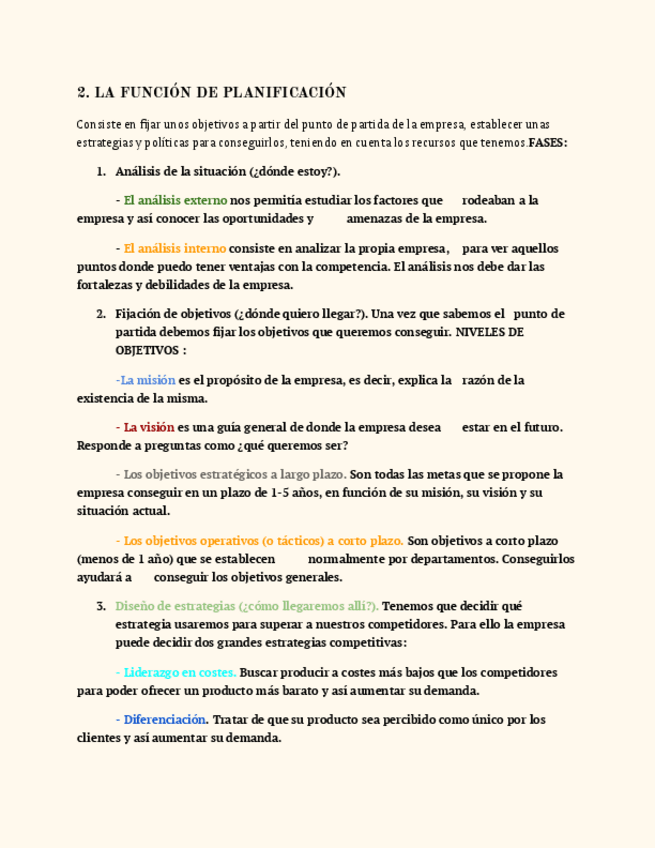 2. LA FUNCIÓN DE PLANIFICACIÓN

Consiste en fijar unos objetivos a partir del punto de partida de la empresa, establecer unas estrategias y políticas para conseguirlos, teniendo en cuenta los recursos que tenemos.FASES:

1. Análisis de la situación (¿dónde estoy?).

- El análisis externo nos permitía estudiar los factores que rodeaban a la empresa y así conocer las oportunidades y amenazas de la empresa.

- El análisis interno consiste en analizar la propia empresa, para ver aquellos puntos donde puedo tener ventajas con la competencia. El análisis nos debe dar las fortalezas y debilidades de la empresa.

2. Fijación de objetivos (¿dónde quiero llegar?). Una vez que sabemos el punto de partida debemos fijar los objetivos que queremos conseguir. NIVELES DE OBJETIVOS :

-La misión es el propósito de la empresa, es decir, explica la razón de la existencia de la misma.

- La visión es una guía general de donde la empresa desea estar en el futuro. Responde a preguntas como ¿qué queremos ser?

- Los objetivos estratégicos a largo plazo. Son todas las metas que se propone la empresa conseguir en un plazo de 1-5 años, en función de su misión, su visión y su situación actual.

- Los objetivos operativos (o tácticos) a corto plazo. Son objetivos a corto plazo (menos de 1 año) que se establecen normalmente por departamentos. Conseguirlos ayudará a conseguir los objetivos generales.

3. Diseño de estrategias (¿cómo llegaremos allí?). Tenemos que decidir qué estrategia usaremos para superar a nuestros competidores. Para ello la empresa puede decidir dos grandes estrategias competitivas:

- Liderazgo en costes. Buscar producir a costes más bajos que los competidores para poder ofrecer un producto más barato y así aumentar su demanda.

- Diferenciación. Tratar de que su producto sea percibido como único por los clientes y así aumentar su demanda.